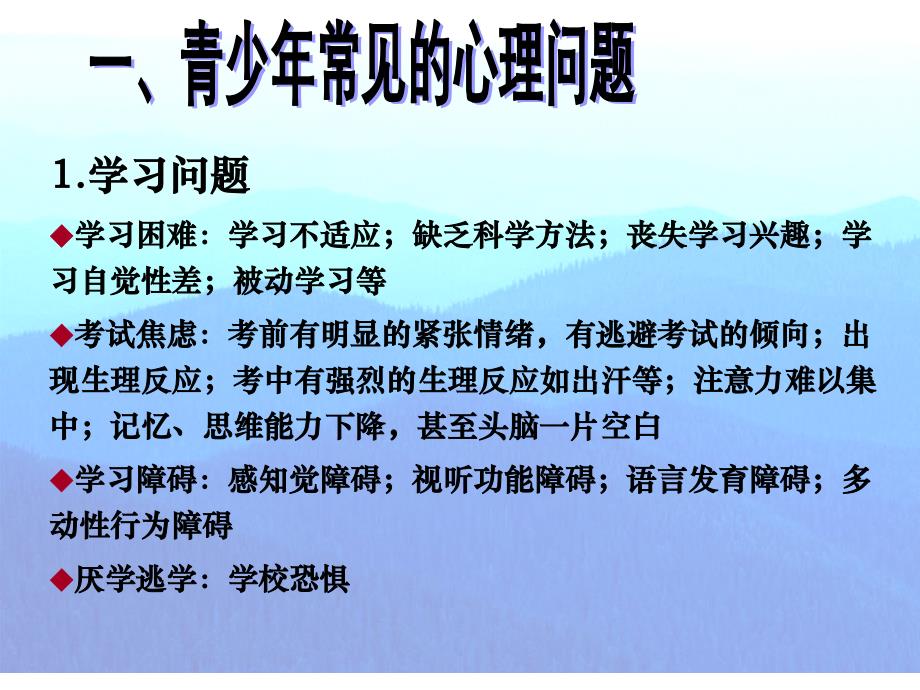 一、青少年常见的心理问题

1.学习问题

◆学习困难：学习不适应；缺乏科学方法；丧失学习兴趣；学习自觉性差；被动学习等

◆考试焦虑：考前有明显的紧张情绪，有逃避考试的倾向；出现生理反应；考中有强烈的生理反应如出汗等；注意力难以集中；记忆、思维能力下降，甚至头脑一片空白

◆学习障碍：感知觉障碍；视听功能障碍；语言发育障碍；多动性行为障碍

◆厌学逃学：学校恐惧